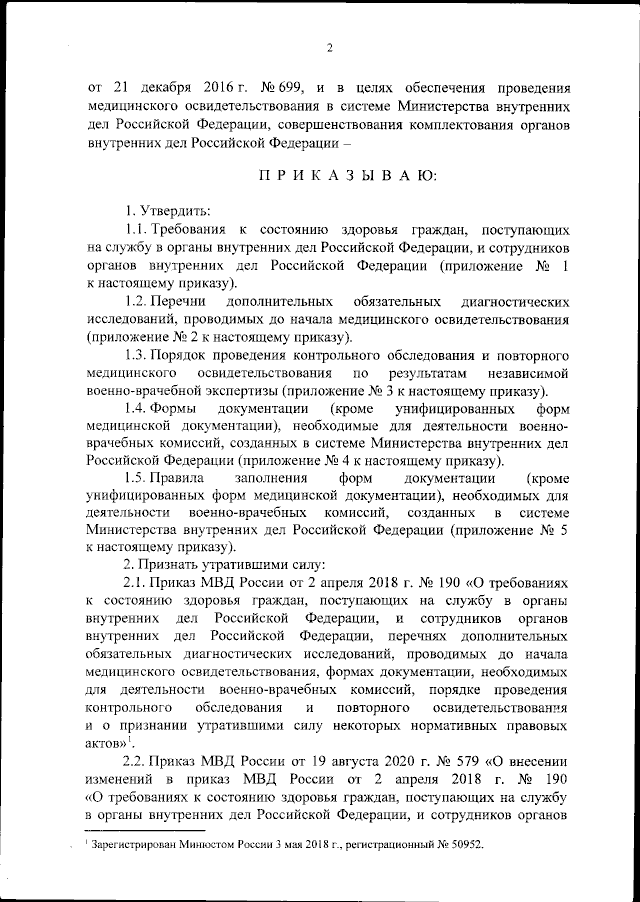 2

от 21 декабря 2016 г. № 699, и в целях обеспечения проведения медицинского освидетельствования в системе Министерства внутренних дел Российской Федерации, совершенствования комплектования органов внутренних дел Российской Федерации –

П Р И К А З Ы В А Ю:

1. Утвердить:

1.1. Требования к состоянию здоровья граждан, поступающих на службу в органы внутренних дел Российской Федерации, и сотрудников органов внутренних дел Российской Федерации (приложение № 1 к настоящему приказу).

1.2. Перечни дополнительных обязательных диагностических исследований, проводимых до начала медицинского освидетельствования (приложение № 2 к настоящему приказу).

1.3. Порядок проведения контрольного обследования и повторного медицинского освидетельствования по результатам независимой военно-врачебной экспертизы (приложение № 3 к настоящему приказу).

1.4. Формы документации (кроме унифицированных форм медицинской документации), необходимые для деятельности военно-врачебных комиссий, созданных в системе Министерства внутренних дел Российской Федерации (приложение № 4 к настоящему приказу).

1.5. Правила заполнения форм документации (кроме унифицированных форм медицинской документации), необходимых для деятельности военно-врачебных комиссий, созданных в системе Министерства внутренних дел Российской Федерации (приложение № 5 к настоящему приказу).

2. Признать утратившими силу:

2.1. Приказ МВД России от 2 апреля 2018 г. № 190 «О требованиях к состоянию здоровья граждан, поступающих на службу в органы внутренних дел Российской Федерации, и сотрудников органов внутренних дел Российской Федерации, перечнях дополнительных обязательных диагностических исследований, проводимых до начала медицинского освидетельствования, формах документации, необходимых для деятельности военно-врачебных комиссий, порядке проведения контрольного обследования и повторного освидетельствования и о признании утратившими силу некоторых нормативных правовых актов»$^1$.

2.2. Приказ МВД России от 19 августа 2020 г. № 579 «О внесении изменений в приказ МВД России от 2 апреля 2018 г. № 190 «О требованиях к состоянию здоровья граждан, поступающих на службу в органы внутренних дел Российской Федерации, и сотрудников органов

$^1$ Зарегистрирован Минюстом России 3 мая 2018 г., регистрационный № 50952.